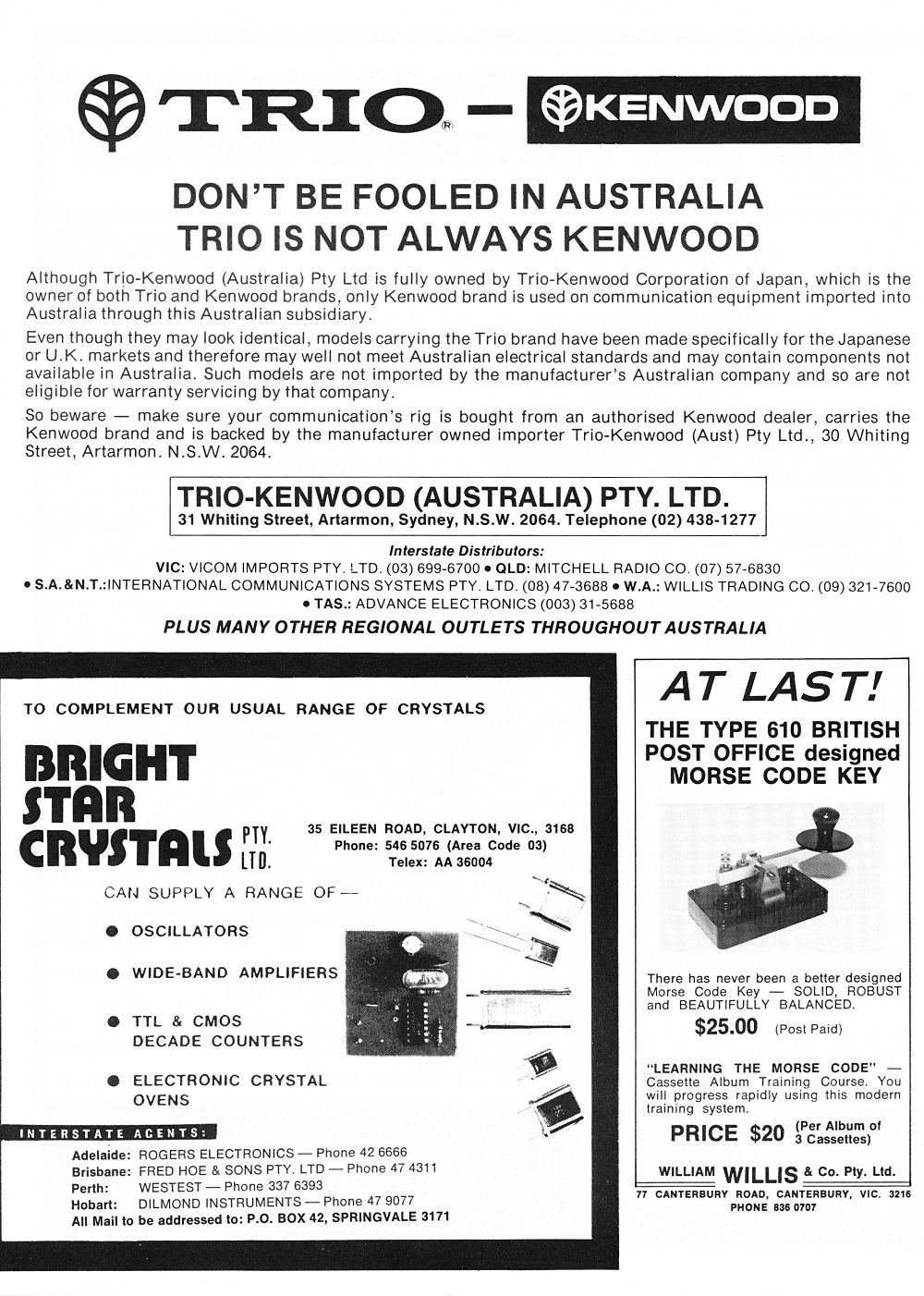 TRIO® — KENWOOD

DON'T BE FOOLED IN AUSTRALIA
TRIO IS NOT ALWAYS KENWOOD

Although Trio-Kenwood (Australia) Pty Ltd is fully owned by Trio-Kenwood Corporation of Japan, which is the owner of both Trio and Kenwood brands, only Kenwood brand is used on communication equipment imported into Australia through this Australian subsidiary.

Even though they may look identical, models carrying the Trio brand have been made specifically for the Japanese or U.K. markets and therefore may well not meet Australian electrical standards and may contain components not available in Australia. Such models are not imported by the manufacturer's Australian company and so are not eligible for warranty servicing by that company.

So beware — make sure your communication's rig is bought from an authorised Kenwood dealer, carries the Kenwood brand and is backed by the manufacturer owned importer Trio-Kenwood (Aust) Pty Ltd., 30 Whiting Street, Artarmon. N.S.W. 2064.

TRIO-KENWOOD (AUSTRALIA) PTY. LTD.
31 Whiting Street, Artarmon, Sydney, N.S.W. 2064. Telephone (02) 438-1277

Interstate Distributors:
VIC: VICOM IMPORTS PTY. LTD. (03) 699-6700 • QLD: MITCHELL RADIO CO. (07) 57-6830
• S.A.&N.T.:INTERNATIONAL COMMUNICATIONS SYSTEMS PTY. LTD. (08) 47-3688 • W.A.: WILLIS TRADING CO. (09) 321-7600
• TAS.: ADVANCE ELECTRONICS (003) 31-5688

PLUS MANY OTHER REGIONAL OUTLETS THROUGHOUT AUSTRALIA

TO COMPLEMENT OUR USUAL RANGE OF CRYSTALS

BRIGHT STAR CRYSTALS PTY. LTD.

35 EILEEN ROAD, CLAYTON, VIC., 3168
Phone: 546 5076 (Area Code 03)
Telex: AA 36004

CAN SUPPLY A RANGE OF —

● OSCILLATORS
● WIDE-BAND AMPLIFIERS
● TTL & CMOS DECADE COUNTERS
● ELECTRONIC CRYSTAL OVENS

INTERSTATE AGENTS:
Adelaide: ROGERS ELECTRONICS — Phone 42 6666
Brisbane: FRED HOE & SONS PTY. LTD — Phone 47 4311
Perth: WESTEST — Phone 337 6393
Hobart: DILMOND INSTRUMENTS — Phone 47 9077
All Mail to be addressed to: P.O. BOX 42, SPRINGVALE 3171

AT LAST!

THE TYPE 610 BRITISH POST OFFICE designed MORSE CODE KEY

There has never been a better designed Morse Code Key — SOLID, ROBUST and BEAUTIFULLY BALANCED.

$25.00 (Post Paid)

"LEARNING THE MORSE CODE" — Cassette Album Training Course. You will progress rapidly using this modern training system.

PRICE $20 (Per Album of 3 Cassettes)

WILLIAM WILLIS & Co. Pty. Ltd.
77 CANTERBURY ROAD, CANTERBURY, VIC. 3216
PHONE 836 0707